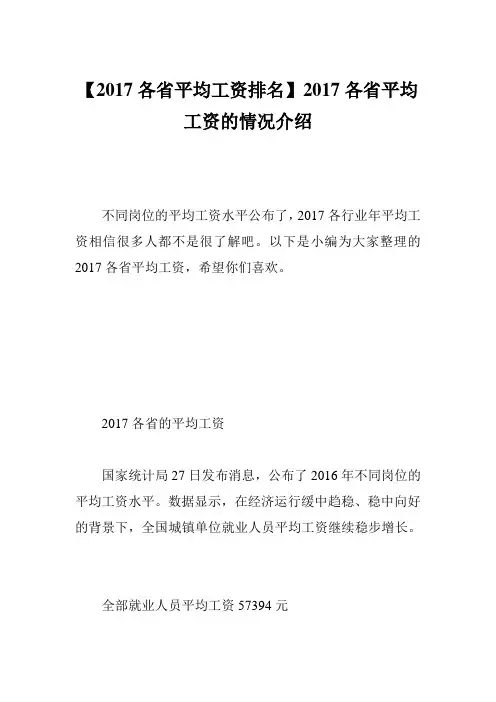 【2017 各省平均工资排名】2017 各省平均工资的情况介绍

不同岗位的平均工资水平公布了，2017 各行业年平均工资相信很多人都不是很了解吧。以下是小编为大家整理的 2017 各省平均工资，希望你们喜欢。

2017 各省的平均工资

国家统计局 27 日发布消息，公布了 2016 年不同岗位的平均工资水平。数据显示，在经济运行缓中趋稳、稳中向好的背景下，全国城镇单位就业人员平均工资继续稳步增长。

全部就业人员平均工资 57394 元